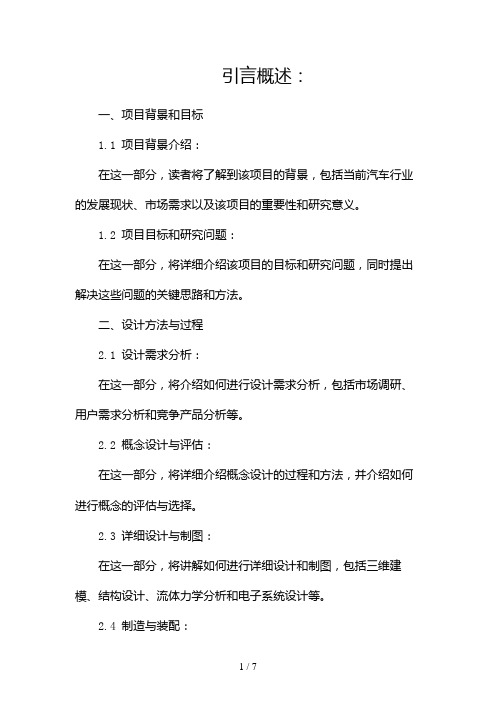 引言概述：

一、项目背景和目标

1.1 项目背景介绍：

在这一部分，读者将了解到该项目的背景，包括当前汽车行业的发展现状、市场需求以及该项目的重要性和研究意义。

1.2 项目目标和研究问题：

在这一部分，将详细介绍该项目的目标和研究问题，同时提出解决这些问题的关键思路和方法。

二、设计方法与过程

2.1 设计需求分析：

在这一部分，将介绍如何进行设计需求分析，包括市场调研、用户需求分析和竞争产品分析等。

2.2 概念设计与评估：

在这一部分，将详细介绍概念设计的过程和方法，并介绍如何进行概念的评估与选择。

2.3 详细设计与制图：

在这一部分，将讲解如何进行详细设计和制图，包括三维建模、结构设计、流体力学分析和电子系统设计等。

2.4 制造与装配：

1 / 7